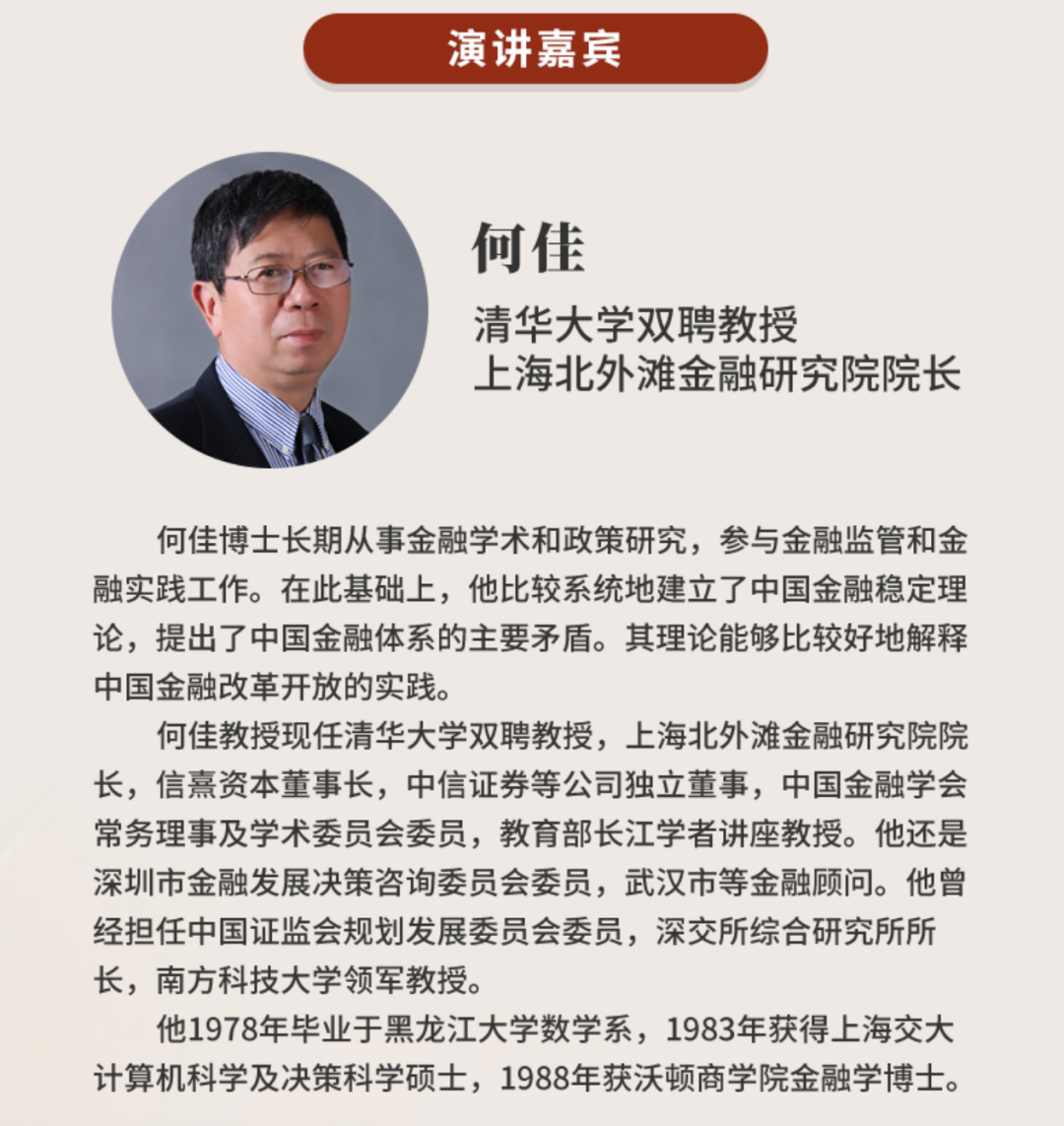 演讲嘉宾

何佳

清华大学双聘教授
上海北外滩金融研究院院长

何佳博士长期从事金融学术和政策研究，参与金融监管和金融实践工作。在此基础上，他比较系统地建立了中国金融稳定理论，提出了中国金融体系的主要矛盾。其理论能够比较好地解释中国金融改革开放的实践。

何佳教授现任清华大学双聘教授，上海北外滩金融研究院院长，信熹资本董事长，中信证券等公司独立董事，中国金融学会常务理事及学术委员会委员，教育部长江学者讲座教授。他还是深圳市金融发展决策咨询委员会委员，武汉市等金融顾问。他曾经担任中国证监会规划发展委员会委员，深交所综合研究所所长，南方科技大学领军教授。

他1978年毕业于黑龙江大学数学系，1983年获得上海交大计算机科学及决策科学硕士，1988年获沃顿商学院金融学博士。